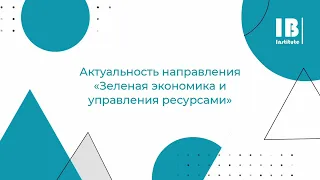 IB
Institute

Актуальность направления «Зеленая экономика и управления ресурсами»